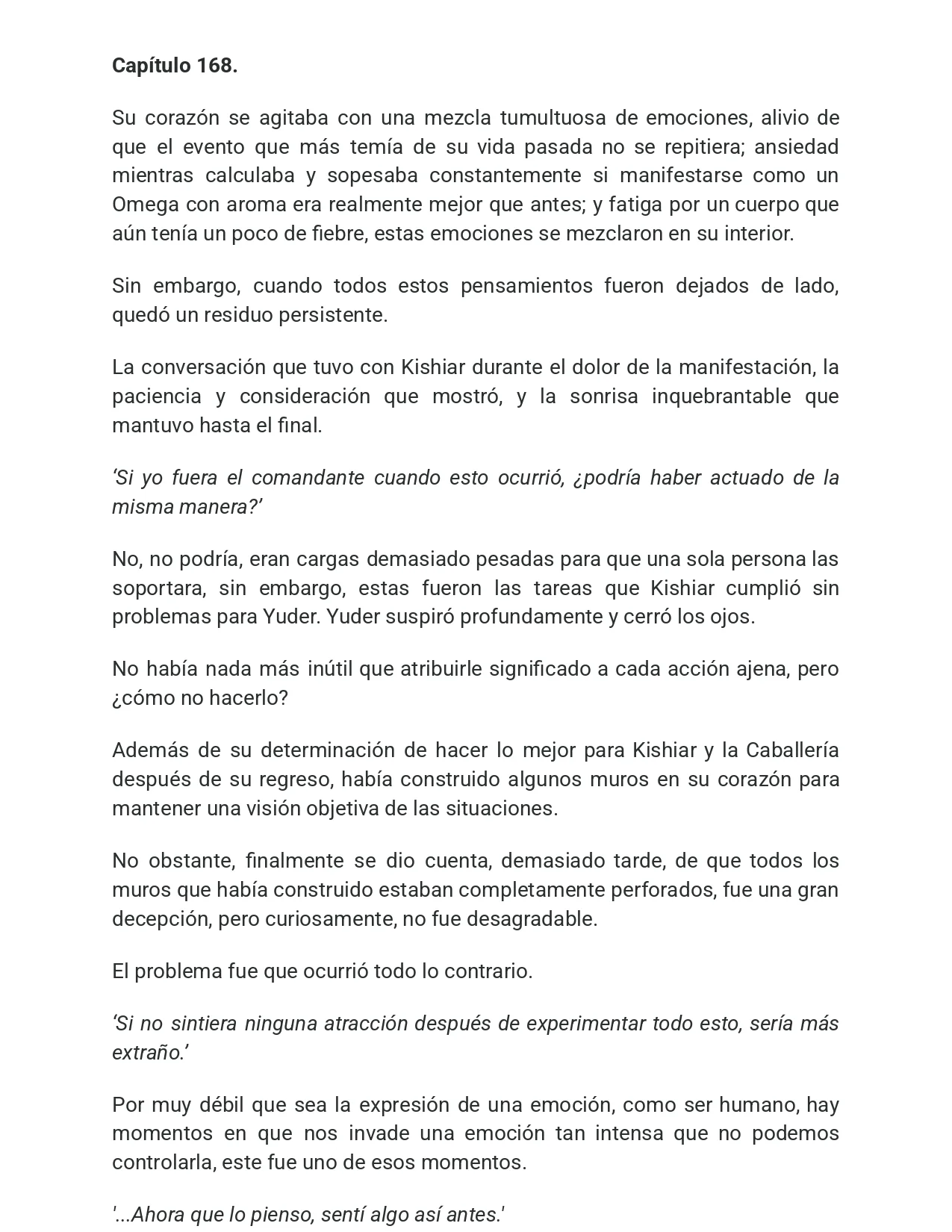 Capítulo 168.

Su corazón se agitaba con una mezcla tumultuosa de emociones, alivio de que el evento que más temía de su vida pasada no se repitiera; ansiedad mientras calculaba y sopesaba constantemente si manifestarse como un Omega con aroma era realmente mejor que antes; y fatiga por un cuerpo que aún tenía un poco de fiebre, estas emociones se mezclaron en su interior.

Sin embargo, cuando todos estos pensamientos fueron dejados de lado, quedó un residuo persistente.

La conversación que tuvo con Kishiar durante el dolor de la manifestación, la paciencia y consideración que mostró, y la sonrisa inquebrantable que mantuvo hasta el final.

'Si yo fuera el comandante cuando esto ocurrió, ¿podría haber actuado de la misma manera?'

No, no podría, eran cargas demasiado pesadas para que una sola persona las soportara, sin embargo, estas fueron las tareas que Kishiar cumplió sin problemas para Yuder. Yuder suspiró profundamente y cerró los ojos.

No había nada más inútil que atribuirle significado a cada acción ajena, pero ¿cómo no hacerlo?

Además de su determinación de hacer lo mejor para Kishiar y la Caballería después de su regreso, había construido algunos muros en su corazón para mantener una visión objetiva de las situaciones.

No obstante, finalmente se dio cuenta, demasiado tarde, de que todos los muros que había construido estaban completamente perforados, fue una gran decepción, pero curiosamente, no fue desagradable.

El problema fue que ocurrió todo lo contrario.

'Si no sintiera ninguna atracción después de experimentar todo esto, sería más extraño.'

Por muy débil que sea la expresión de una emoción, como ser humano, hay momentos en que nos invade una emoción tan intensa que no podemos controlarla, este fue uno de esos momentos.

'...Ahora que lo pienso, sentí algo así antes.'